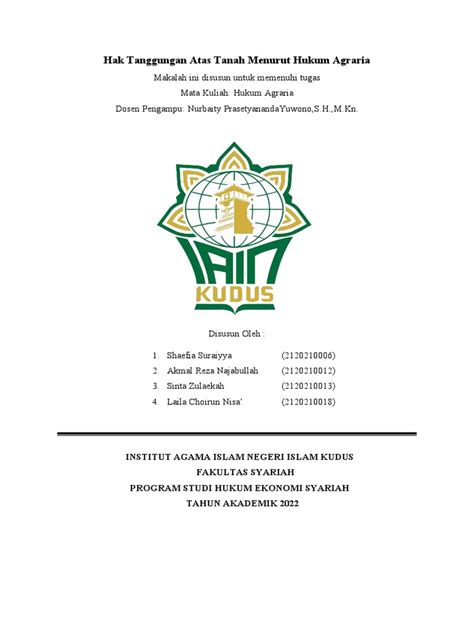 Hak Tanggungan Atas Tanah Menurut Hukum Agraria

Makalah ini disusun untuk memenuhi tugas
Mata Kuliah: Hukum Agraria
Dosen Pengampu: Nurbaity PrasetyanandaYuwono,S.H.,M.Kn.

IAIN
KUDUS

Disusun Oleh :

1. Shaefia Suraiyya (2120210006)
2. Akmal Reza Najabullah (2120210012)
3. Sinta Zulaekah (2120210013)
4. Laila Choirun Nisa' (2120210018)

INSTITUT AGAMA ISLAM NEGERI ISLAM KUDUS
FAKULTAS SYARIAH
PROGRAM STUDI HUKUM EKONOMI SYARIAH
TAHUN AKADEMIK 2022